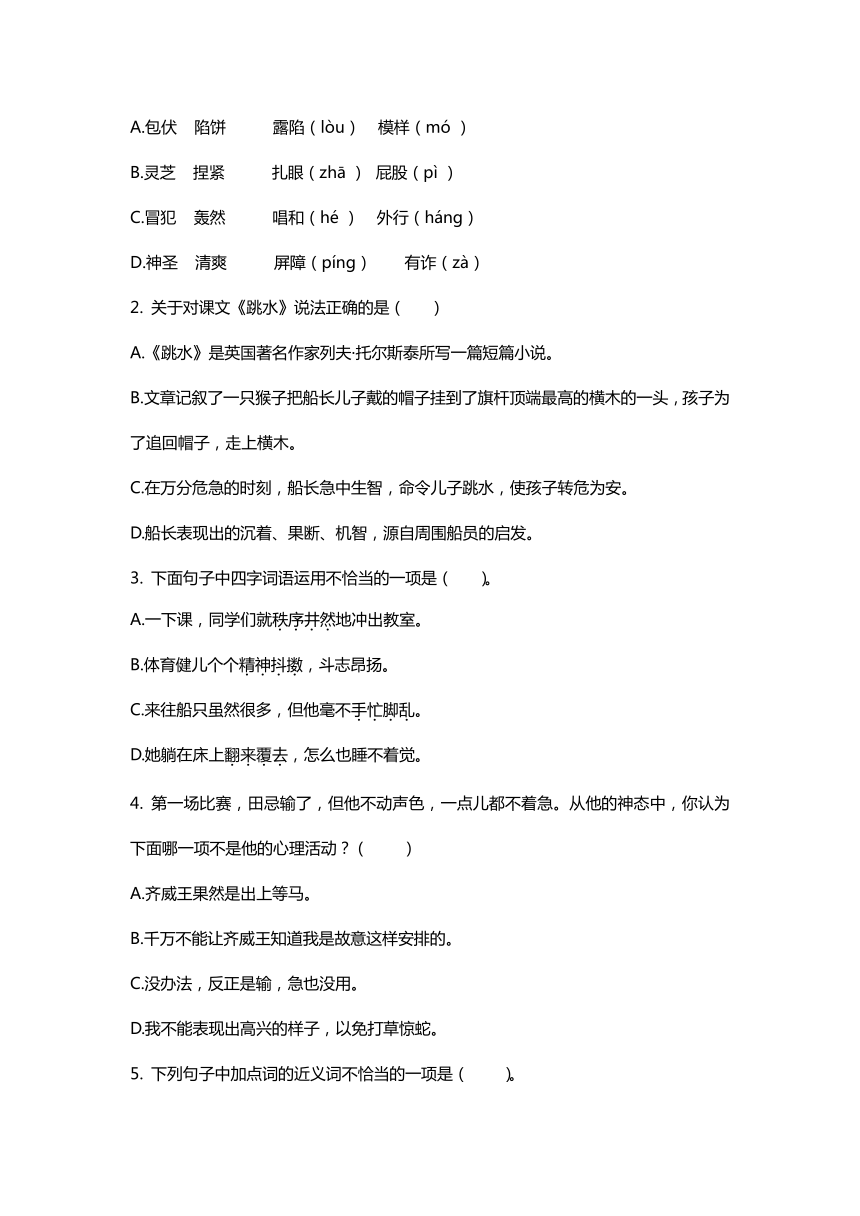 A.包伏　陷饼　　露陷（lòu）　模样（mó ）

B.灵芝　捏紧　　扎眼（zhā ）　屁股（pì ）

C.冒犯　轰然　　唱和（hé ）　外行（háng）

D.神圣　清爽　　屏障（píng）　有诈（zà）

2. 关于对课文《跳水》说法正确的是（　　）

A.《跳水》是英国著名作家列夫·托尔斯泰所写一篇短篇小说。

B.文章记叙了一只猴子把船长儿子戴的帽子挂到了旗杆顶端最高的横木的一头，孩子为了追回帽子，走上横木。

C.在万分危急的时刻，船长急中生智，命令儿子跳水，使孩子转危为安。

D.船长表现出的沉着、果断、机智，源自周围船员的启发。

3. 下面句子中四字词语运用不恰当的一项是（　　）。

A.一下课，同学们就秩序井然地冲出教室。

B.体育健儿个个精神抖擞，斗志昂扬。

C.来往船只虽然很多，但他毫不手忙脚乱。

D.她躺在床上翻来覆去，怎么也睡不着觉。

4. 第一场比赛，田忌输了，但他不动声色，一点儿都不着急。从他的神态中，你认为下面哪一项不是他的心理活动？（　　）

A.齐威王果然是出上等马。

B.千万不能让齐威王知道我是故意这样安排的。

C.没办法，反正是输，急也没用。

D.我不能表现出高兴的样子，以免打草惊蛇。

5. 下列句子中加点词的近义词不恰当的一项是（　　）。